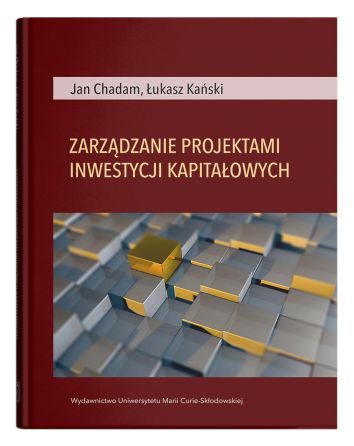 Jan Chadam, Łukasz Kański

ZARZĄDZANIE PROJEKTAMI INWESTYCJI KAPITAŁOWYCH

Wydawnictwo Uniwersytetu Marii Curie-Skłodowskiej